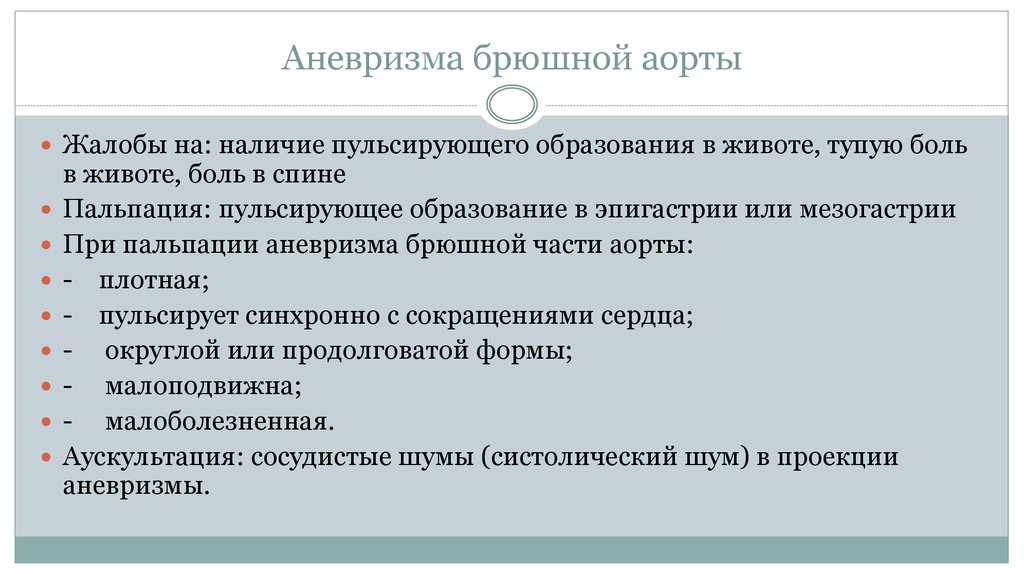 Аневризма брюшной аорты

Жалобы на: наличие пульсирующего образования в животе, тупую боль в животе, боль в спине

Пальпация: пульсирующее образование в эпигастрии или мезогастрии

При пальпации аневризма брюшной части аорты:

- плотная;

- пульсирует синхронно с сокращениями сердца;

- округлой или продолговатой формы;

- малоподвижна;

- малоболезненная.

Аускультация: сосудистые шумы (систолический шум) в проекции аневризмы.